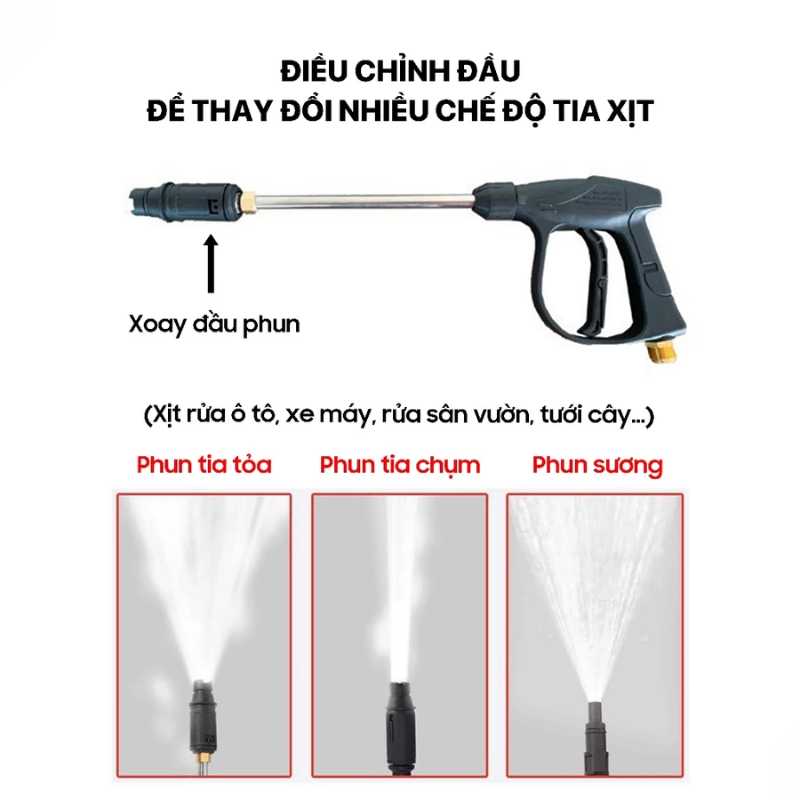 ĐIỀU CHỈNH ĐẦU
ĐỂ THAY ĐỔI NHIỀU CHẾ ĐỘ TIA XỊT

Xoay đầu phun

(Xịt rửa ô tô, xe máy, rửa sân vườn, tưới cây...)

Phun tia tỏa

Phun tia chụm

Phun sương